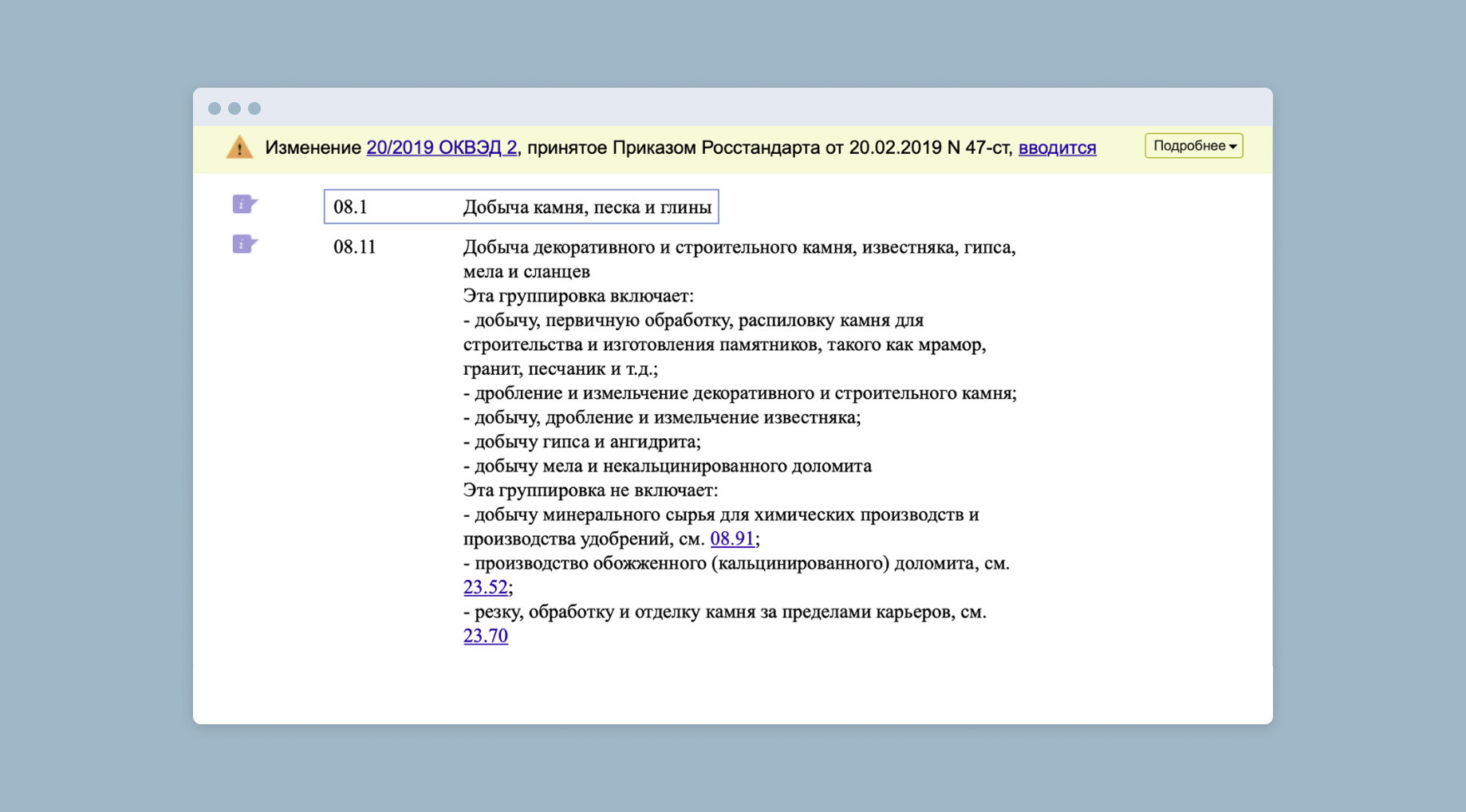 Изменение 20/2019 ОКВЭД 2, принятое Приказом Росстандарта от 20.02.2019 N 47-ст, вводится

Подробнее

08.1 Добыча камня, песка и глины

08.11 Добыча декоративного и строительного камня, известняка, гипса, мела и сланцев
Эта группировка включает:
- добычу, первичную обработку, распиловку камня для строительства и изготовления памятников, такого как мрамор, гранит, песчаник и т.д.;
- дробление и измельчение декоративного и строительного камня;
- добычу, дробление и измельчение известняка;
- добычу гипса и ангидрита;
- добычу мела и некальцинированного доломита
Эта группировка не включает:
- добычу минерального сырья для химических производств и производства удобрений, см. 08.91;
- производство обожженного (кальцинированного) доломита, см. 23.52;
- резку, обработку и отделку камня за пределами карьеров, см. 23.70